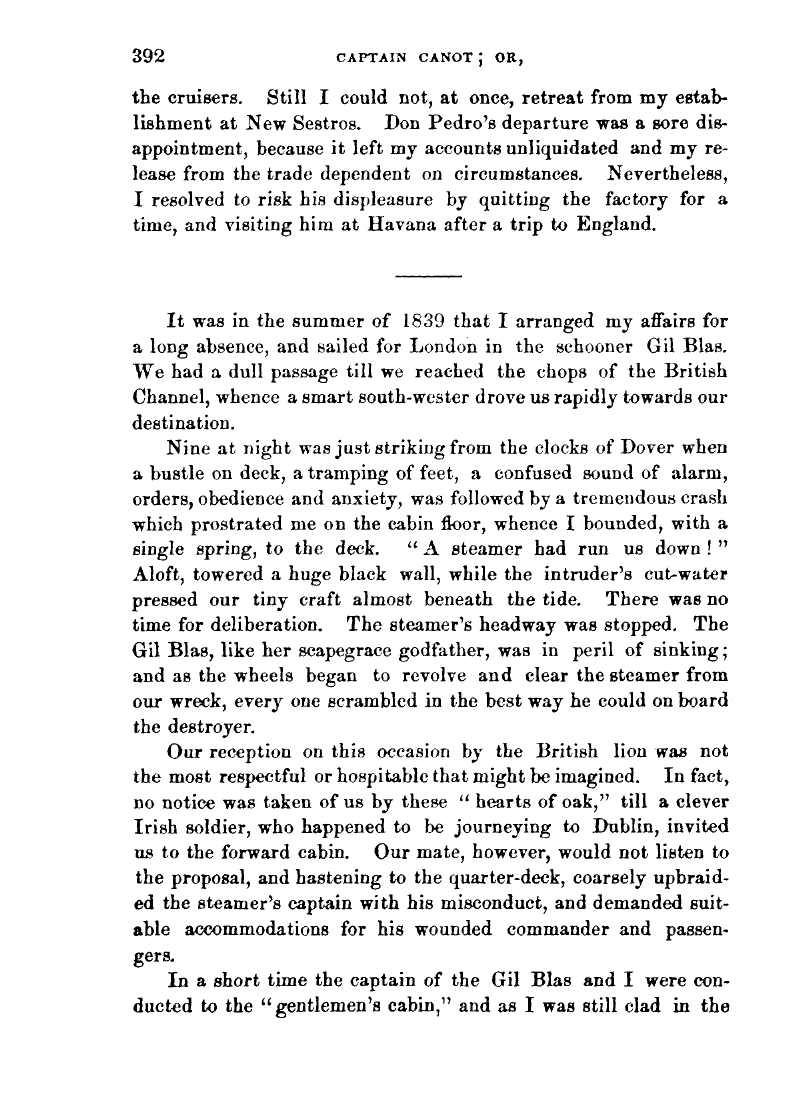 392 CAPTAIN CANOT; OR,

the cruisers. Still I could not, at once, retreat from my establishment at New Sestros. Don Pedro's departure was a sore disappointment, because it left my accounts unliquidated and my release from the trade dependent on circumstances. Nevertheless, I resolved to risk his displeasure by quitting the factory for a time, and visiting him at Havana after a trip to England.

It was in the summer of 1839 that I arranged my affairs for a long absence, and sailed for London in the schooner Gil Blas. We had a dull passage till we reached the chops of the British Channel, whence a smart south-wester drove us rapidly towards our destination.

Nine at night was just striking from the clocks of Dover when a bustle on deck, a tramping of feet, a confused sound of alarm, orders, obedience and anxiety, was followed by a tremendous crash which prostrated me on the cabin floor, whence I bounded, with a single spring, to the deck. "A steamer had run us down!" Aloft, towered a huge black wall, while the intruder's cut-water pressed our tiny craft almost beneath the tide. There was no time for deliberation. The steamer's headway was stopped. The Gil Blas, like her scapegrace godfather, was in peril of sinking; and as the wheels began to revolve and clear the steamer from our wreck, every one scrambled in the best way he could on board the destroyer.

Our reception on this occasion by the British lion was not the most respectful or hospitable that might be imagined. In fact, no notice was taken of us by these "hearts of oak," till a clever Irish soldier, who happened to be journeying to Dublin, invited us to the forward cabin. Our mate, however, would not listen to the proposal, and hastening to the quarter-deck, coarsely upbraided the steamer's captain with his misconduct, and demanded suitable accommodations for his wounded commander and passengers.

In a short time the captain of the Gil Blas and I were conducted to the "gentlemen's cabin," and as I was still clad in the